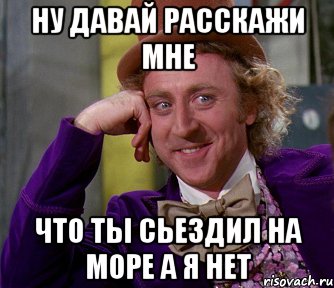 НУ ДАВАЙ РАССКАЖИ МНЕ

ЧТО ТЫ СЬЕЗДИЛ НА МОРЕ А Я НЕТ

risovach.ru